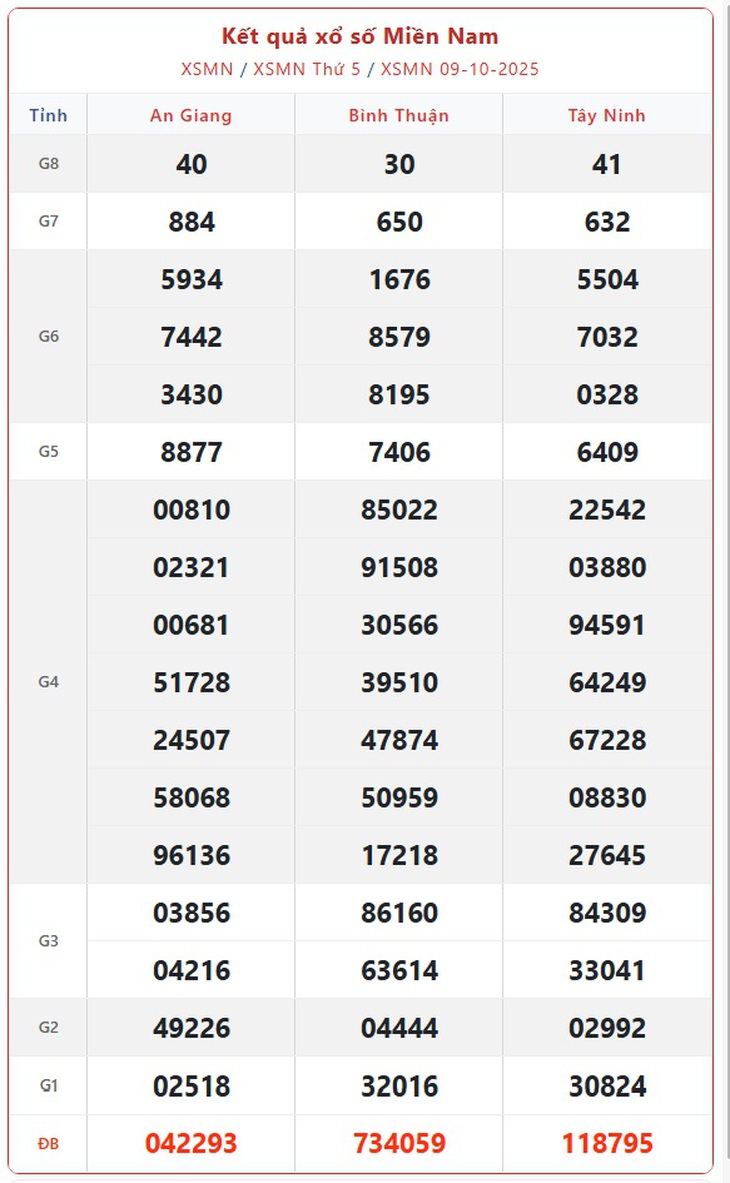 Kết quả xổ số Miền Nam
XSMN / XSMN Thứ 5 / XSMN 09-10-2025

| Tỉnh | An Giang | Bình Thuận | Tây Ninh |
|---|---|---|---|
| G8 | 40 | 30 | 41 |
| G7 | 884 | 650 | 632 |
| G6 | 5934 | 1676 | 5504 |
| | 7442 | 8579 | 7032 |
| | 3430 | 8195 | 0328 |
| G5 | 8877 | 7406 | 6409 |
| G4 | 00810 | 85022 | 22542 |
| | 02321 | 91508 | 03880 |
| | 00681 | 30566 | 94591 |
| | 51728 | 39510 | 64249 |
| | 24507 | 47874 | 67228 |
| | 58068 | 50959 | 08830 |
| | 96136 | 17218 | 27645 |
| G3 | 03856 | 86160 | 84309 |
| | 04216 | 63614 | 33041 |
| G2 | 49226 | 04444 | 02992 |
| G1 | 02518 | 32016 | 30824 |
| ĐB | 042293 | 734059 | 118795 |